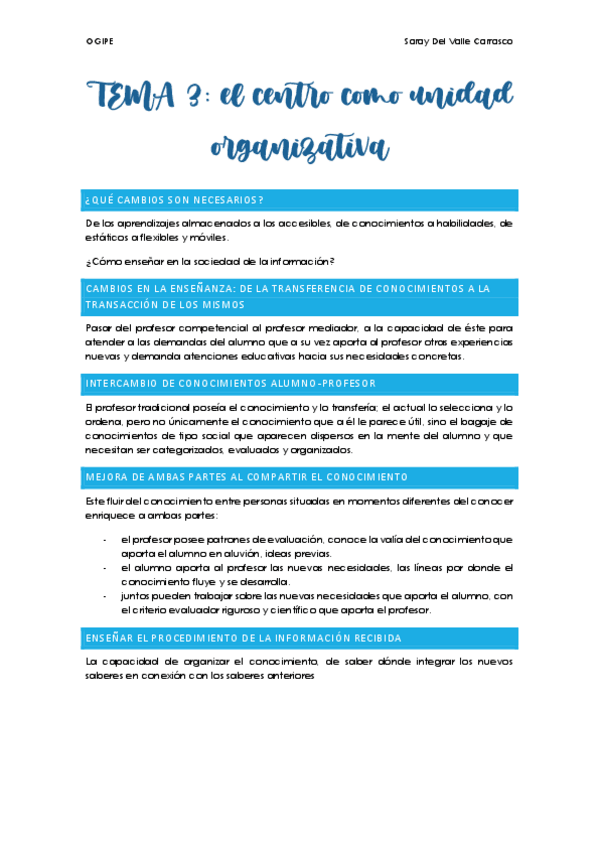 OGIPE

Saray Del Valle Carrasco

TEMA 3: el centro como unidad organizativa

¿QUÉ CAMBIOS SON NECESARIOS?

De los aprendizajes almacenados a los accesibles, de conocimientos a habilidades, de estáticos a flexibles y móviles.

¿Cómo enseñar en la sociedad de la información?

CAMBIOS EN LA ENSEÑANZA: DE LA TRANSFERENCIA DE CONOCIMIENTOS A LA TRANSACCIÓN DE LOS MISMOS

Pasar del profesor competencial al profesor mediador, a la capacidad de éste para atender a las demandas del alumno que a su vez aporta al profesor otras experiencias nuevas y demanda atenciones educativas hacia sus necesidades concretas.

INTERCAMBIO DE CONOCIMIENTOS ALUMNO-PROFESOR

El profesor tradicional poseía el conocimiento y lo transfería; el actual lo selecciona y lo ordena, pero no únicamente el conocimiento que a él le parece útil, sino el bagaje de conocimientos de tipo social que aparecen dispersos en la mente del alumno y que necesitan ser categorizados, evaluados y organizados.

MEJORA DE AMBAS PARTES AL COMPARTIR EL CONOCIMIENTO

Este fluir del conocimiento entre personas situadas en momentos diferentes del conocer enriquece a ambas partes:

- el profesor posee patrones de evaluación, conoce la valía del conocimiento que aporta el alumno en aluvión, ideas previas.
- el alumno aporta al profesor las nuevas necesidades, las líneas por donde el conocimiento fluye y se desarrolla.
- juntos pueden trabajar sobre las nuevas necesidades que aporta el alumno, con el criterio evaluador riguroso y científico que aporta el profesor.

ENSEÑAR EL PROCEDIMIENTO DE LA INFORMACIÓN RECIBIDA

La capacidad de organizar el conocimiento, de saber dónde integrar los nuevos saberes en conexión con los saberes anteriores